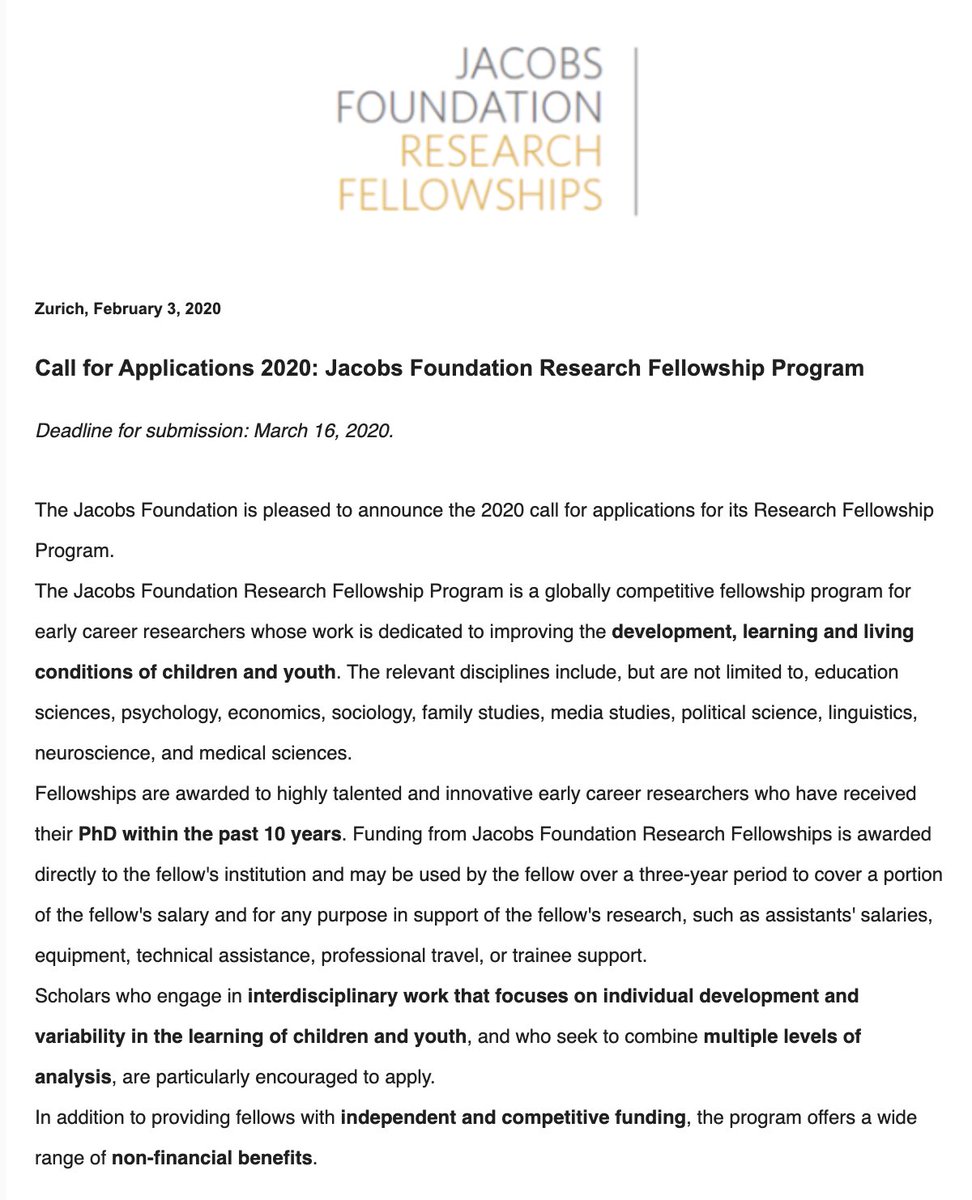 JACOBS
FOUNDATION
RESEARCH
FELLOWSHIPS

Zurich, February 3, 2020

Call for Applications 2020: Jacobs Foundation Research Fellowship Program

Deadline for submission: March 16, 2020.

The Jacobs Foundation is pleased to announce the 2020 call for applications for its Research Fellowship Program.

The Jacobs Foundation Research Fellowship Program is a globally competitive fellowship program for early career researchers whose work is dedicated to improving the development, learning and living conditions of children and youth. The relevant disciplines include, but are not limited to, education sciences, psychology, economics, sociology, family studies, media studies, political science, linguistics, neuroscience, and medical sciences.

Fellowships are awarded to highly talented and innovative early career researchers who have received their PhD within the past 10 years. Funding from Jacobs Foundation Research Fellowships is awarded directly to the fellow's institution and may be used by the fellow over a three-year period to cover a portion of the fellow's salary and for any purpose in support of the fellow's research, such as assistants' salaries, equipment, technical assistance, professional travel, or trainee support.

Scholars who engage in interdisciplinary work that focuses on individual development and variability in the learning of children and youth, and who seek to combine multiple levels of analysis, are particularly encouraged to apply.

In addition to providing fellows with independent and competitive funding, the program offers a wide range of non-financial benefits.